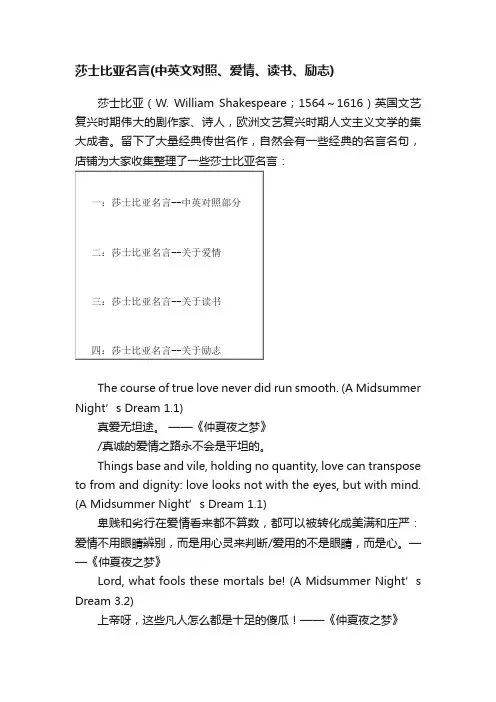 莎士比亚名言(中英文对照、爱情、读书、励志)

莎士比亚（W. William Shakespeare；1564～1616）英国文艺复兴时期伟大的剧作家、诗人，欧洲文艺复兴时期人文主义文学的集大成者。留下了大量经典传世名作，自然会有一些经典的名言名句，店铺为大家收集整理了一些莎士比亚名言：

一：莎士比亚名言--中英对照部分

二：莎士比亚名言--关于爱情

三：莎士比亚名言--关于读书

四：莎士比亚名言--关于励志

The course of true love never did run smooth. (A Midsummer Night’s Dream 1.1)

真爱无坦途。 ——《仲夏夜之梦》

/真诚的爱情之路永不会是平坦的。

Things base and vile, holding no quantity, love can transpose to from and dignity: love looks not with the eyes, but with mind. (A Midsummer Night’s Dream 1.1)

卑贱和劣行在爱情看来都不算数，都可以被转化成美满和庄严：爱情不用眼睛辨别，而是用心灵来判断/爱用的不是眼睛，而是心。——《仲夏夜之梦》

Lord, what fools these mortals be! (A Midsummer Night’s Dream 3.2)

上帝呀，这些凡人怎么都是十足的傻瓜！——《仲夏夜之梦》